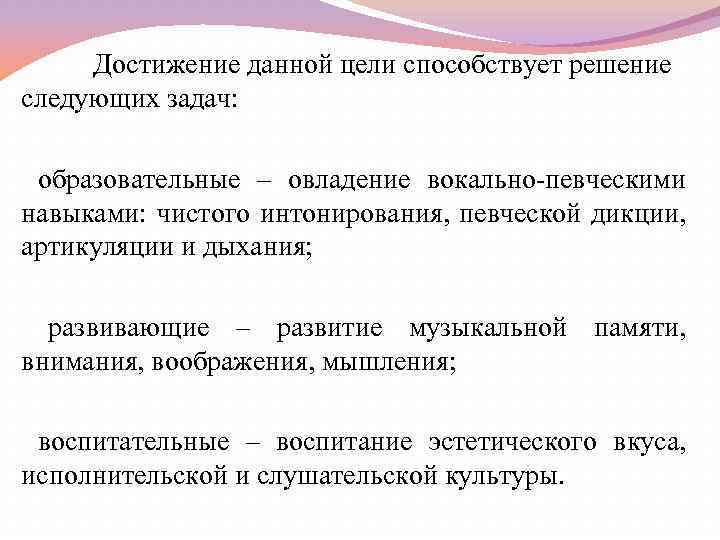 Достижение данной цели способствует решение следующих задач:

образовательные – овладение вокально-певческими навыками: чистого интонирования, певческой дикции, артикуляции и дыхания;

развивающие – развитие музыкальной памяти, внимания, воображения, мышления;

воспитательные – воспитание эстетического вкуса, исполнительской и слушательской культуры.